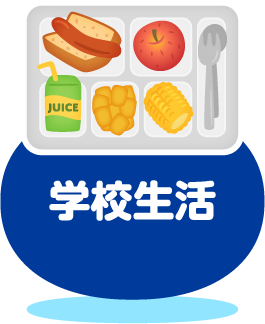 JUICE

学校生活